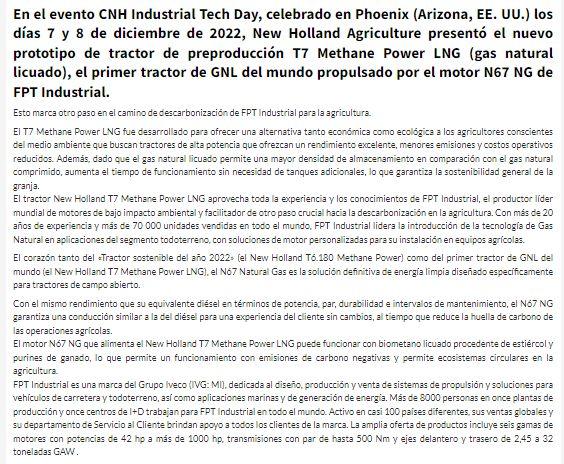 En el evento CNH Industrial Tech Day, celebrado en Phoenix (Arizona, EE. UU.) los días 7 y 8 de diciembre de 2022, New Holland Agriculture presentó el nuevo prototipo de tractor de preproducción T7 Methane Power LNG (gas natural licuado), el primer tractor de GNL del mundo propulsado por el motor N67 NG de FPT Industrial.

Esto marca otro paso en el camino de descarbonización de FPT Industrial para la agricultura.

El T7 Methane Power LNG fue desarrollado para ofrecer una alternativa tanto económica como ecológica a los agricultores conscientes del medio ambiente que buscan tractores de alta potencia que ofrezcan un rendimiento excelente, menores emisiones y costos operativos reducidos. Además, dado que el gas natural licuado permite una mayor densidad de almacenamiento en comparación con el gas natural comprimido, aumenta el tiempo de funcionamiento sin necesidad de tanques adicionales, lo que garantiza la sostenibilidad general de la granja.
El tractor New Holland T7 Methane Power LNG aprovecha toda la experiencia y los conocimientos de FPT Industrial, el productor líder mundial de motores de bajo impacto ambiental y facilitador de otro paso crucial hacia la descarbonización en la agricultura. Con más de 20 años de experiencia y más de 70 000 unidades vendidas en todo el mundo, FPT Industrial lidera la introducción de la tecnología de Gas Natural en aplicaciones del segmento todoterreno, con soluciones de motor personalizadas para su instalación en equipos agrícolas.

El corazón tanto del «Tractor sostenible del año 2022» (el New Holland T6.180 Methane Power) como del primer tractor de GNL del mundo (el New Holland T7 Methane Power LNG), el N67 Natural Gas es la solución definitiva de energía limpia diseñado específicamente para tractores de campo abierto.

Con el mismo rendimiento que su equivalente diésel en términos de potencia, par, durabilidad e intervalos de mantenimiento, el N67 NG garantiza una conducción similar a la del diésel para una experiencia del cliente sin cambios, al tiempo que reduce la huella de carbono de las operaciones agrícolas.
El motor N67 NG que alimenta el New Holland T7 Methane Power LNG puede funcionar con biometano licuado procedente de estiércol y purines de ganado, lo que permite un funcionamiento con emisiones de carbono negativas y permite ecosistemas circulares en la agricultura.
FPT Industrial es una marca del Grupo Iveco (IVG: MI), dedicada al diseño, producción y venta de sistemas de propulsión y soluciones para vehículos de carretera y todoterreno, así como aplicaciones marinas y de generación de energía. Más de 8000 personas en once plantas de producción y once centros de I+D trabajan para FPT Industrial en todo el mundo. Activo en casi 100 países diferentes, sus ventas globales y su departamento de Servicio al Cliente brindan apoyo a todos los clientes de la marca. La amplia oferta de productos incluye seis gamas de motores con potencias de 42 hp a más de 1000 hp, transmisiones con par de hasta 500 Nm y ejes delantero y trasero de 2,45 a 32 toneladas GAW .